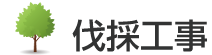 伐採工事